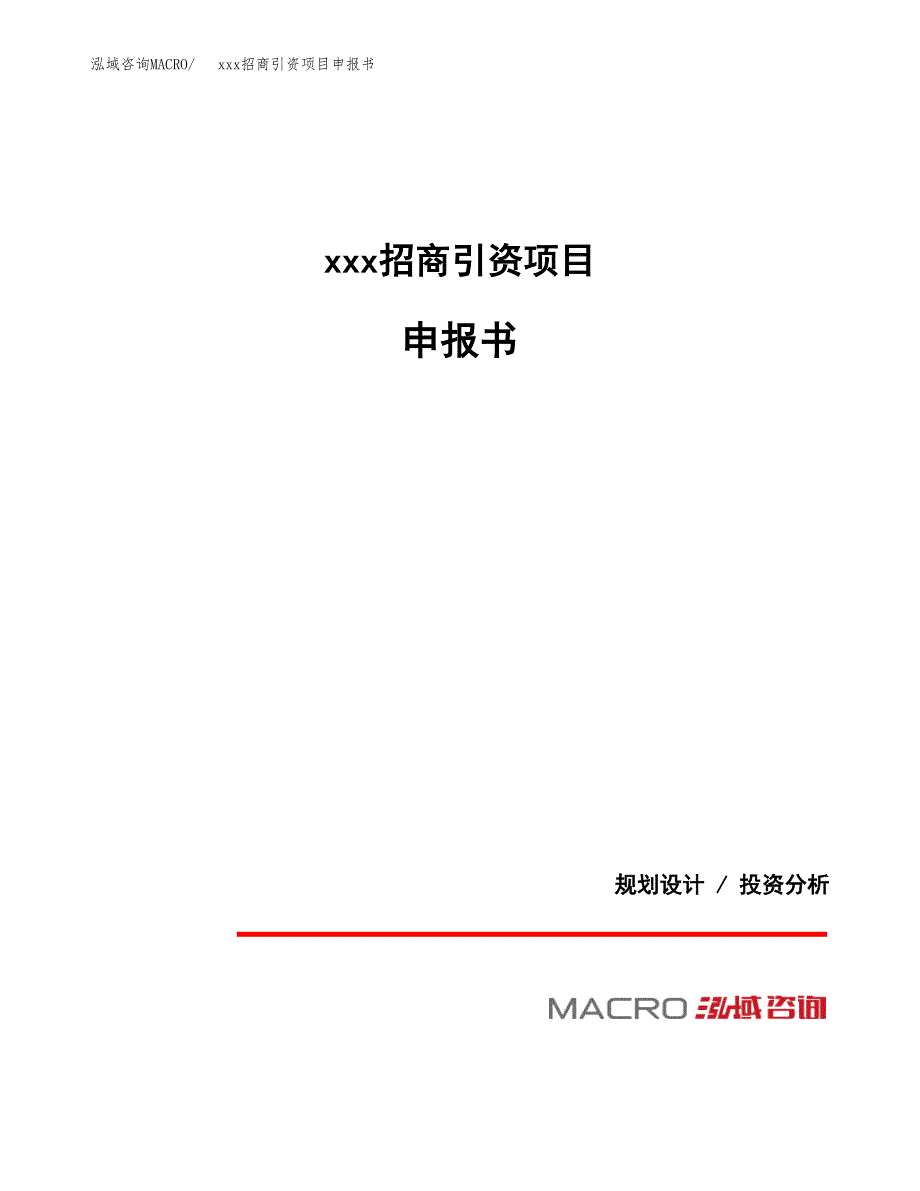 泓域咨询MACRO/　xxx招商引资项目申报书

xxx招商引资项目

申报书

规划设计 / 投资分析

MACRO 泓域咨询